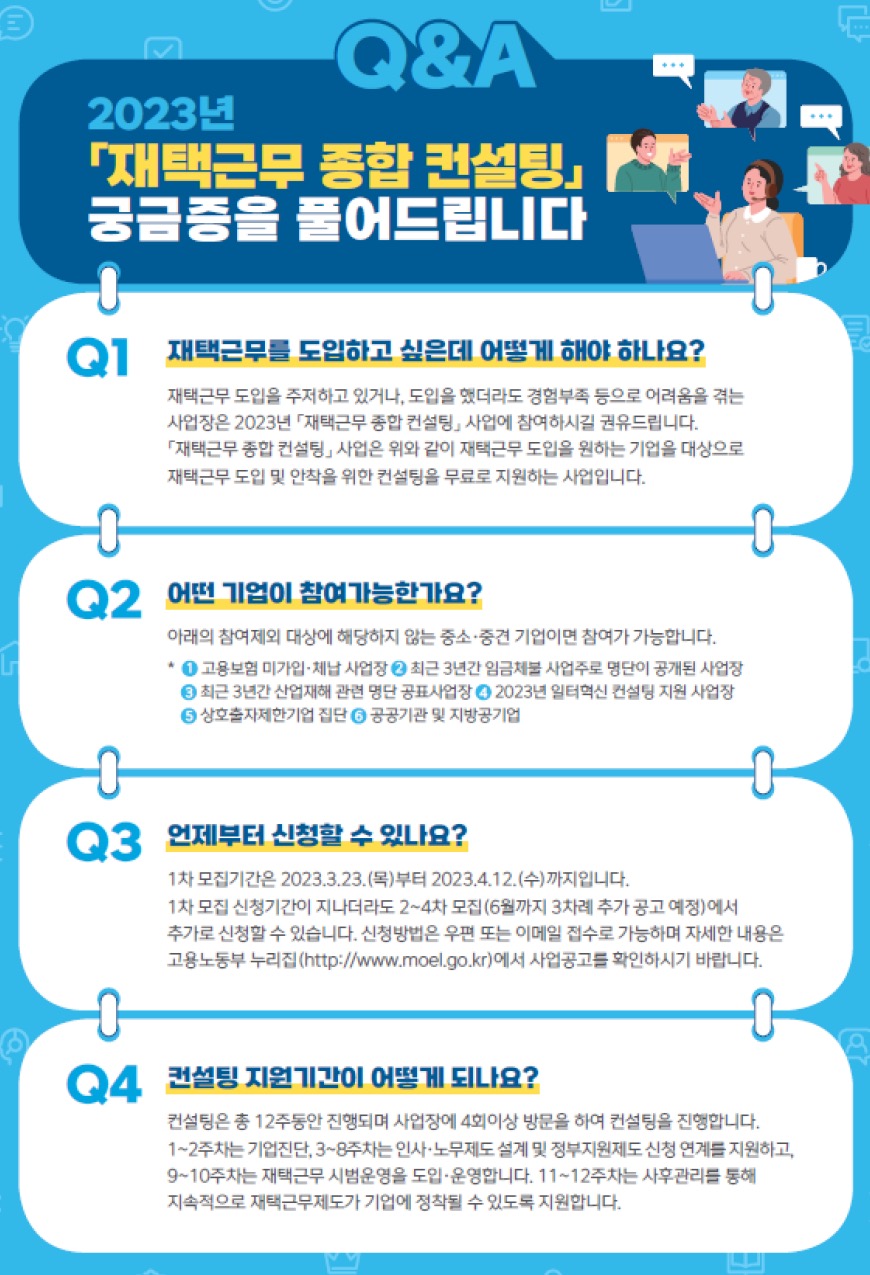 Q&A

2023년
「재택근무 종합 컨설팅」
궁금증을 풀어드립니다

Q1
재택근무를 도입하고 싶은데 어떻게 해야 하나요?

재택근무 도입을 주저하고 있거나, 도입을 했더라도 경험부족 등으로 어려움을 겪는 사업장은 2023년 「재택근무 종합 컨설팅」 사업에 참여하시길 권유드립니다. 「재택근무 종합 컨설팅」 사업은 위와 같이 재택근무 도입을 원하는 기업을 대상으로 재택근무 도입 및 안착을 위한 컨설팅을 무료로 지원하는 사업입니다.

Q2
어떤 기업이 참여가능한가요?

아래의 참여제외 대상에 해당하지 않는 중소·중견 기업이면 참여가 가능합니다.

* ❶ 고용보험 미가입·체납 사업장 ❷ 최근 3년간 임금체불 사업주로 명단이 공개된 사업장 ❸ 최근 3년간 산업재해 관련 명단 공표사업장 ❹ 2023년 일터혁신 컨설팅 지원 사업장 ❺ 상호출자제한기업 집단 ❻ 공공기관 및 지방공기업

Q3
언제부터 신청할 수 있나요?

1차 모집기간은 2023.3.23.(목)부터 2023.4.12.(수)까지입니다. 1차 모집 신청기간이 지나더라도 2~4차 모집(6월까지 3차례 추가 공고 예정)에서 추가로 신청할 수 있습니다. 신청방법은 우편 또는 이메일 접수로 가능하며 자세한 내용은 고용노동부 누리집(http://www.moel.go.kr)에서 사업공고를 확인하시기 바랍니다.

Q4
컨설팅 지원기간이 어떻게 되나요?

컨설팅은 총 12주동안 진행되며 사업장에 4회이상 방문을 하여 컨설팅을 진행합니다. 1~2주차는 기업진단, 3~8주차는 인사·노무제도 설계 및 정부지원제도 신청 연계를 지원하고, 9~10주차는 재택근무 시범운영을 도입·운영합니다. 11~12주차는 사후관리를 통해 지속적으로 재택근무제도가 기업에 정착될 수 있도록 지원합니다.